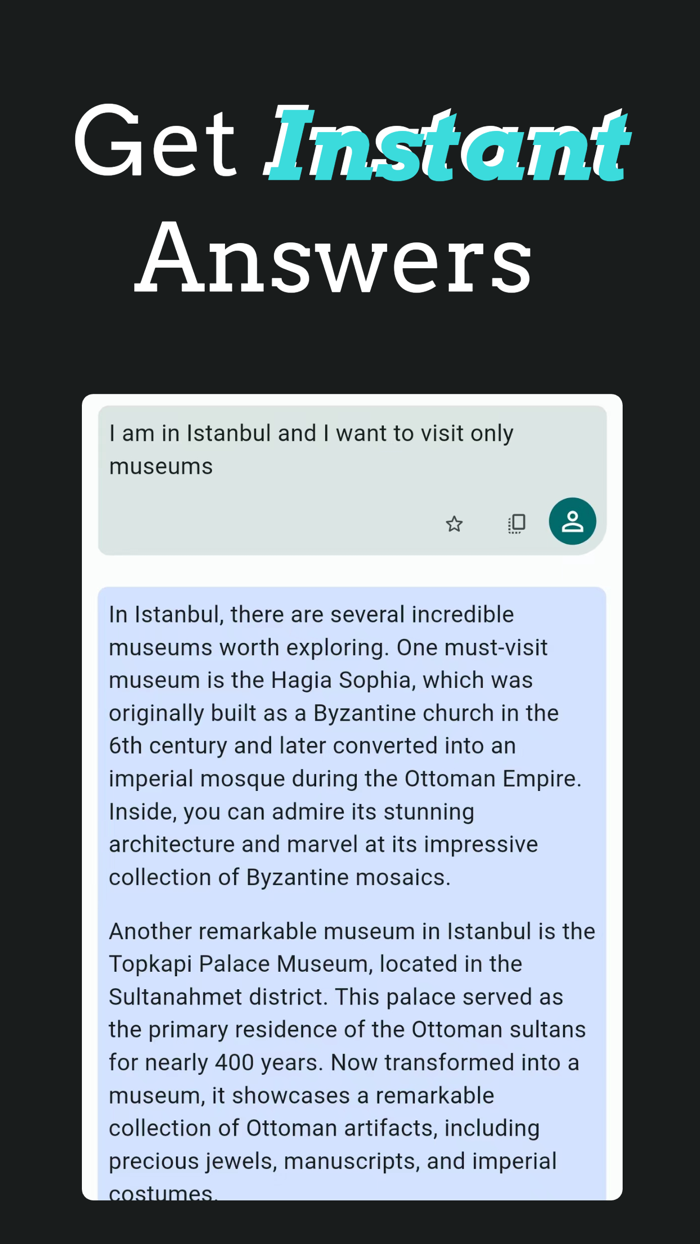 Get Instant Answers

I am in Istanbul and I want to visit only museums

In Istanbul, there are several incredible museums worth exploring. One must-visit museum is the Hagia Sophia, which was originally built as a Byzantine church in the 6th century and later converted into an imperial mosque during the Ottoman Empire. Inside, you can admire its stunning architecture and marvel at its impressive collection of Byzantine mosaics.

Another remarkable museum in Istanbul is the Topkapi Palace Museum, located in the Sultanahmet district. This palace served as the primary residence of the Ottoman sultans for nearly 400 years. Now transformed into a museum, it showcases a remarkable collection of Ottoman artifacts, including precious jewels, manuscripts, and imperial costumes.